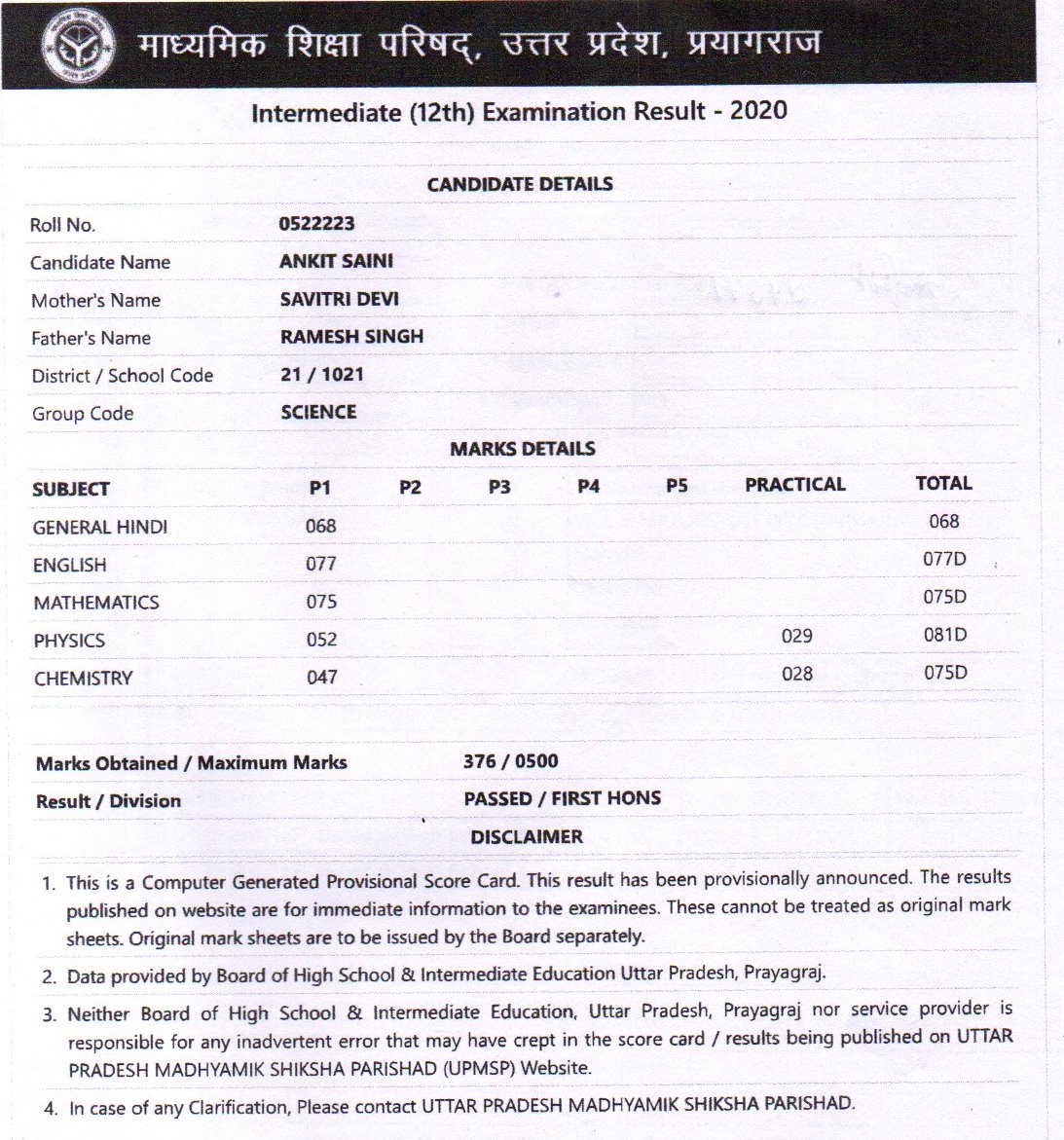 माध्यमिक शिक्षा परिषद्, उत्तर प्रदेश, प्रयागराज

Intermediate (12th) Examination Result - 2020

CANDIDATE DETAILS

| | |
|---|---|
| Roll No. | 0522223 |
| Candidate Name | ANKIT SAINI |
| Mother's Name | SAVITRI DEVI |
| Father's Name | RAMESH SINGH |
| District / School Code | 21 / 1021 |
| Group Code | SCIENCE |

MARKS DETAILS

| SUBJECT | P1 | P2 | P3 | P4 | P5 | PRACTICAL | TOTAL |
|---|---|---|---|---|---|---|---|
| GENERAL HINDI | 068 | | | | | | 068 |
| ENGLISH | 077 | | | | | | 077D |
| MATHEMATICS | 075 | | | | | | 075D |
| PHYSICS | 052 | | | | | 029 | 081D |
| CHEMISTRY | 047 | | | | | 028 | 075D |

| | |
|---|---|
| Marks Obtained / Maximum Marks | 376 / 0500 |
| Result / Division | PASSED / FIRST HONS |

DISCLAIMER

1. This is a Computer Generated Provisional Score Card. This result has been provisionally announced. The results published on website are for immediate information to the examinees. These cannot be treated as original mark sheets. Original mark sheets are to be issued by the Board separately.

2. Data provided by Board of High School & Intermediate Education Uttar Pradesh, Prayagraj.

3. Neither Board of High School & Intermediate Education, Uttar Pradesh, Prayagraj nor service provider is responsible for any inadvertent error that may have crept in the score card / results being published on UTTAR PRADESH MADHYAMIK SHIKSHA PARISHAD (UPMSP) Website.

4. In case of any Clarification, Please contact UTTAR PRADESH MADHYAMIK SHIKSHA PARISHAD.